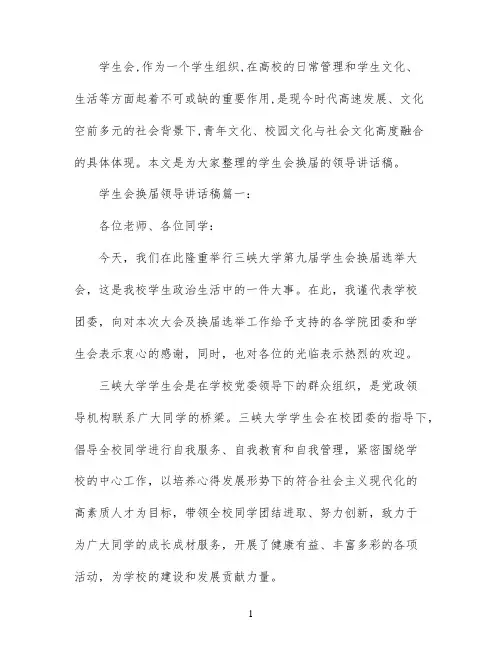 学生会,作为一个学生组织,在高校的日常管理和学生文化、生活等方面起着不可或缺的重要作用,是现今时代高速发展、文化空前多元的社会背景下,青年文化、校园文化与社会文化高度融合的具体体现。本文是为大家整理的学生会换届的领导讲话稿。

学生会换届领导讲话稿篇一:

各位老师、各位同学:

今天，我们在此隆重举行三峡大学第九届学生会换届选举大会，这是我校学生政治生活中的一件大事。在此，我谨代表学校团委，向对本次大会及换届选举工作给予支持的各学院团委和学生会表示衷心的感谢，同时，也对各位的光临表示热烈的欢迎。

三峡大学学生会是在学校党委领导下的群众组织，是党政领导机构联系广大同学的桥梁。三峡大学学生会在校团委的指导下，倡导全校同学进行自我服务、自我教育和自我管理，紧密围绕学校的中心工作，以培养心得发展形势下的符合社会主义现代化的高素质人才为目标，带领全校同学团结进取、努力创新，致力于为广大同学的成长成材服务，开展了健康有益、丰富多彩的各项活动，为学校的建设和发展贡献力量。

1